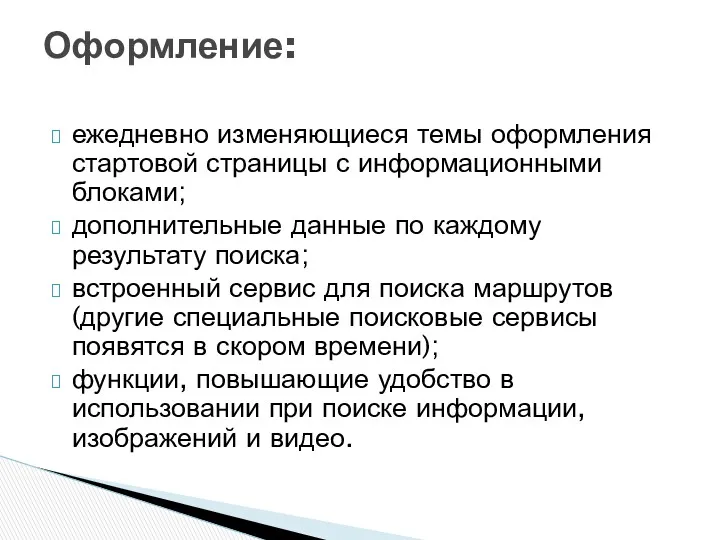 Оформление:

ежедневно изменяющиеся темы оформления стартовой страницы с информационными блоками;

дополнительные данные по каждому результату поиска;

встроенный сервис для поиска маршрутов (другие специальные поисковые сервисы появятся в скором времени);

функции, повышающие удобство в использовании при поиске информации, изображений и видео.